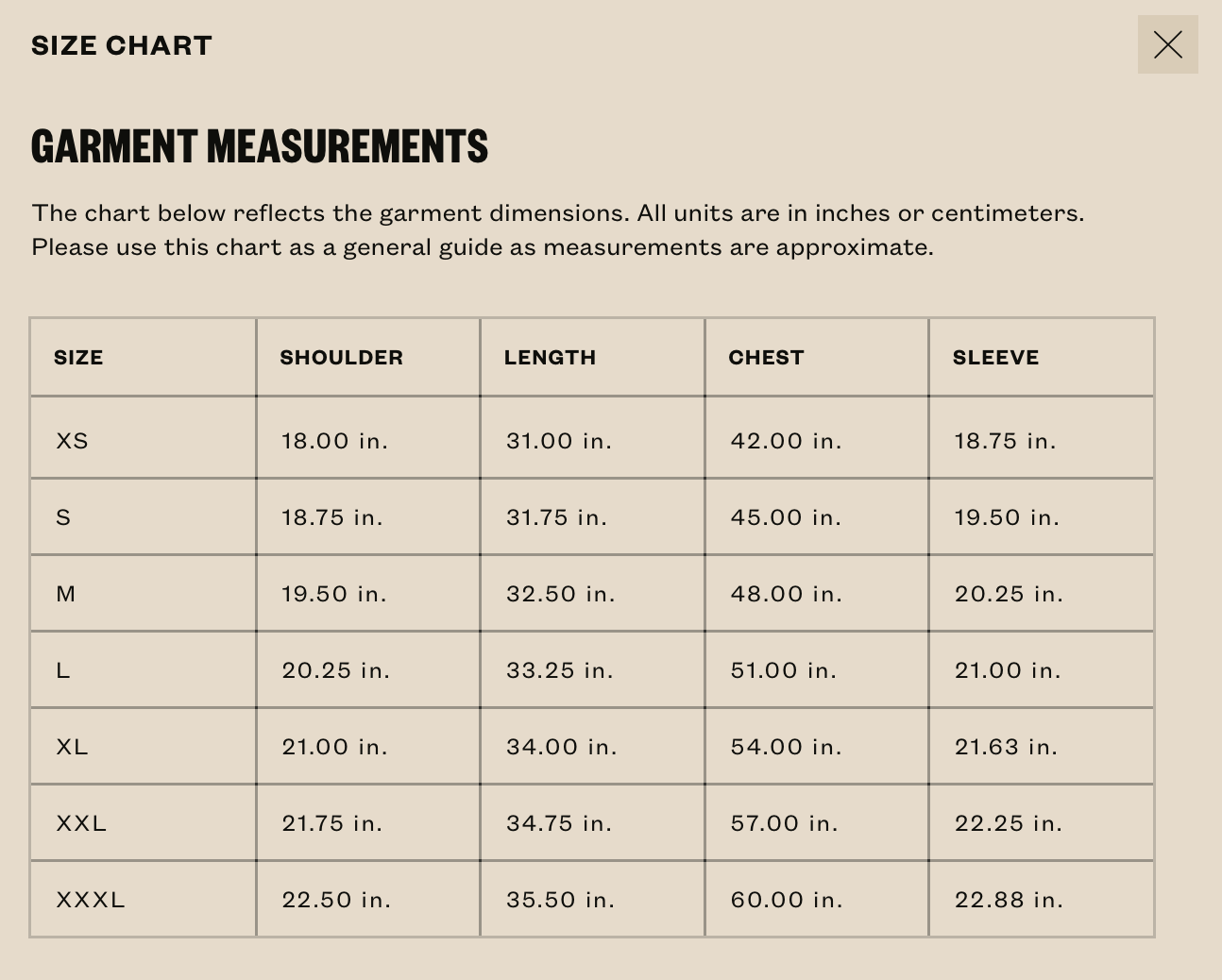 SIZE CHART

GARMENT MEASUREMENTS

The chart below reflects the garment dimensions. All units are in inches or centimeters. Please use this chart as a general guide as measurements are approximate.

| SIZE | SHOULDER | LENGTH | CHEST | SLEEVE |
|---|---|---|---|---|
| XS | 18.00 in. | 31.00 in. | 42.00 in. | 18.75 in. |
| S | 18.75 in. | 31.75 in. | 45.00 in. | 19.50 in. |
| M | 19.50 in. | 32.50 in. | 48.00 in. | 20.25 in. |
| L | 20.25 in. | 33.25 in. | 51.00 in. | 21.00 in. |
| XL | 21.00 in. | 34.00 in. | 54.00 in. | 21.63 in. |
| XXL | 21.75 in. | 34.75 in. | 57.00 in. | 22.25 in. |
| XXXL | 22.50 in. | 35.50 in. | 60.00 in. | 22.88 in. |